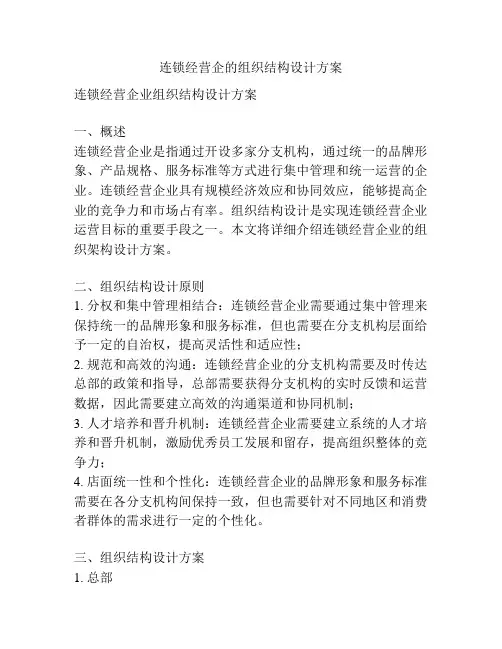 连锁经营企的组织结构设计方案

连锁经营企业组织结构设计方案

一、概述
连锁经营企业是指通过开设多家分支机构，通过统一的品牌形象、产品规格、服务标准等方式进行集中管理和统一运营的企业。连锁经营企业具有规模经济效应和协同效应，能够提高企业的竞争力和市场占有率。组织结构设计是实现连锁经营企业运营目标的重要手段之一。本文将详细介绍连锁经营企业的组织架构设计方案。

二、组织结构设计原则
1. 分权和集中管理相结合：连锁经营企业需要通过集中管理来保持统一的品牌形象和服务标准，但也需要在分支机构层面给予一定的自治权，提高灵活性和适应性；
2. 规范和高效的沟通：连锁经营企业的分支机构需要及时传达总部的政策和指导，总部需要获得分支机构的实时反馈和运营数据，因此需要建立高效的沟通渠道和协同机制；
3. 人才培养和晋升机制：连锁经营企业需要建立系统的人才培养和晋升机制，激励优秀员工发展和留存，提高组织整体的竞争力；
4. 店面统一性和个性化：连锁经营企业的品牌形象和服务标准需要在各分支机构间保持一致，但也需要针对不同地区和消费者群体的需求进行一定的个性化。

三、组织结构设计方案
1. 总部